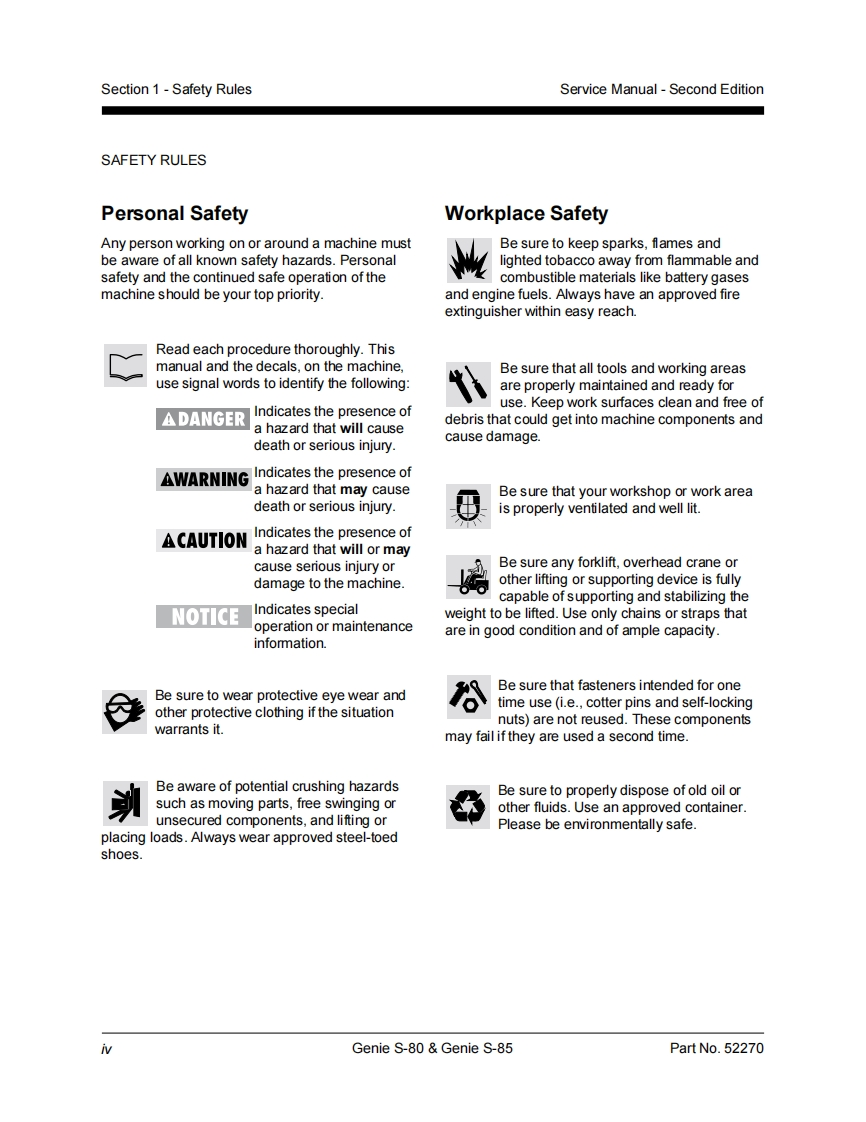 Section 1 - Safety Rules

Service Manual - Second Edition

SAFETY RULES

Personal Safety

Any person working on or around a machine must be aware of all known safety hazards. Personal safety and the continued safe operation of the machine should be your top priority.

Read each procedure thoroughly. This manual and the decals, on the machine, use signal words to identify the following:

DANGER Indicates the presence of a hazard that will cause death or serious injury.

WARNING Indicates the presence of a hazard that may cause death or serious injury.

CAUTION Indicates the presence of a hazard that will or may cause serious injury or damage to the machine.

NOTICE Indicates special operation or maintenance information.

Be sure to wear protective eye wear and other protective clothing if the situation warrants it.

Be aware of potential crushing hazards such as moving parts, free swinging or unsecured components, and lifting or placing loads. Always wear approved steel-toed shoes.

Workplace Safety

Be sure to keep sparks, flames and lighted tobacco away from flammable and combustible materials like battery gases and engine fuels. Always have an approved fire extinguisher within easy reach.

Be sure that all tools and working areas are properly maintained and ready for use. Keep work surfaces clean and free of debris that could get into machine components and cause damage.

Be sure that your workshop or work area is properly ventilated and well lit.

Be sure any forklift, overhead crane or other lifting or supporting device is fully capable of supporting and stabilizing the weight to be lifted. Use only chains or straps that are in good condition and of ample capacity.

Be sure that fasteners intended for one time use (i.e., cotter pins and self-locking nuts) are not reused. These components may fail if they are used a second time.

Be sure to properly dispose of old oil or other fluids. Use an approved container. Please be environmentally safe.

iv

Genie S-80 & Genie S-85

Part No. 52270